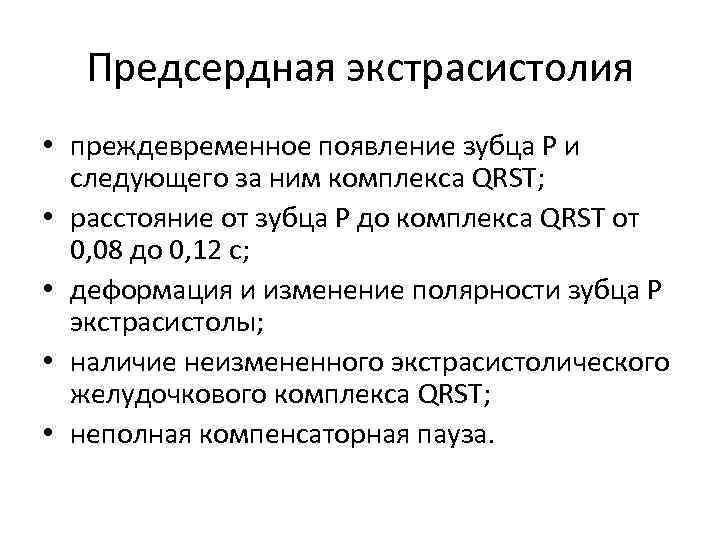 Предсердная экстрасистолия

• преждевременное появление зубца Р и следующего за ним комплекса QRST;
• расстояние от зубца Р до комплекса QRST от 0,08 до 0,12 с;
• деформация и изменение полярности зубца Р экстрасистолы;
• наличие неизмененного экстрасистолического желудочкового комплекса QRST;
• неполная компенсаторная пауза.